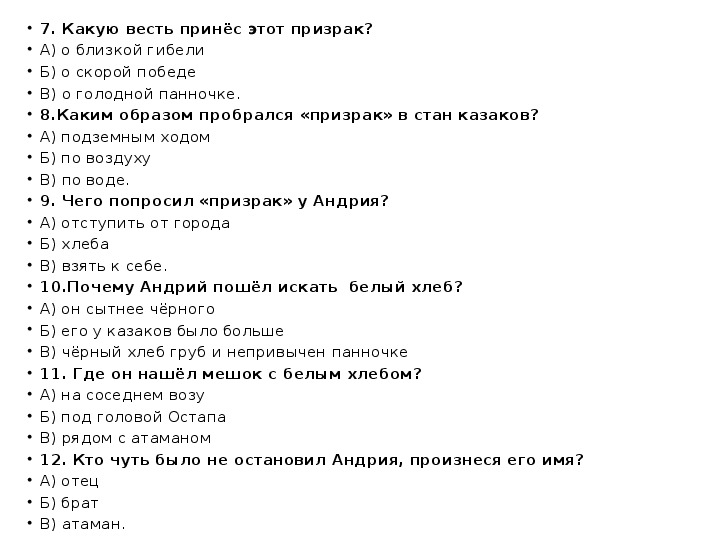 • 7. Какую весть принёс этот призрак?
• А) о близкой гибели
• Б) о скорой победе
• В) о голодной панночке.
• 8.Каким образом пробрался «призрак» в стан казаков?
• А) подземным ходом
• Б) по воздуху
• В) по воде.
• 9. Чего попросил «призрак» у Андрия?
• А) отступить от города
• Б) хлеба
• В) взять к себе.
• 10.Почему Андрий пошёл искать белый хлеб?
• А) он сытнее чёрного
• Б) его у казаков было больше
• В) чёрный хлеб груб и непривычен панночке
• 11. Где он нашёл мешок с белым хлебом?
• А) на соседнем возу
• Б) под головой Остапа
• В) рядом с атаманом
• 12. Кто чуть было не остановил Андрия, произнеся его имя?
• А) отец
• Б) брат
• В) атаман.